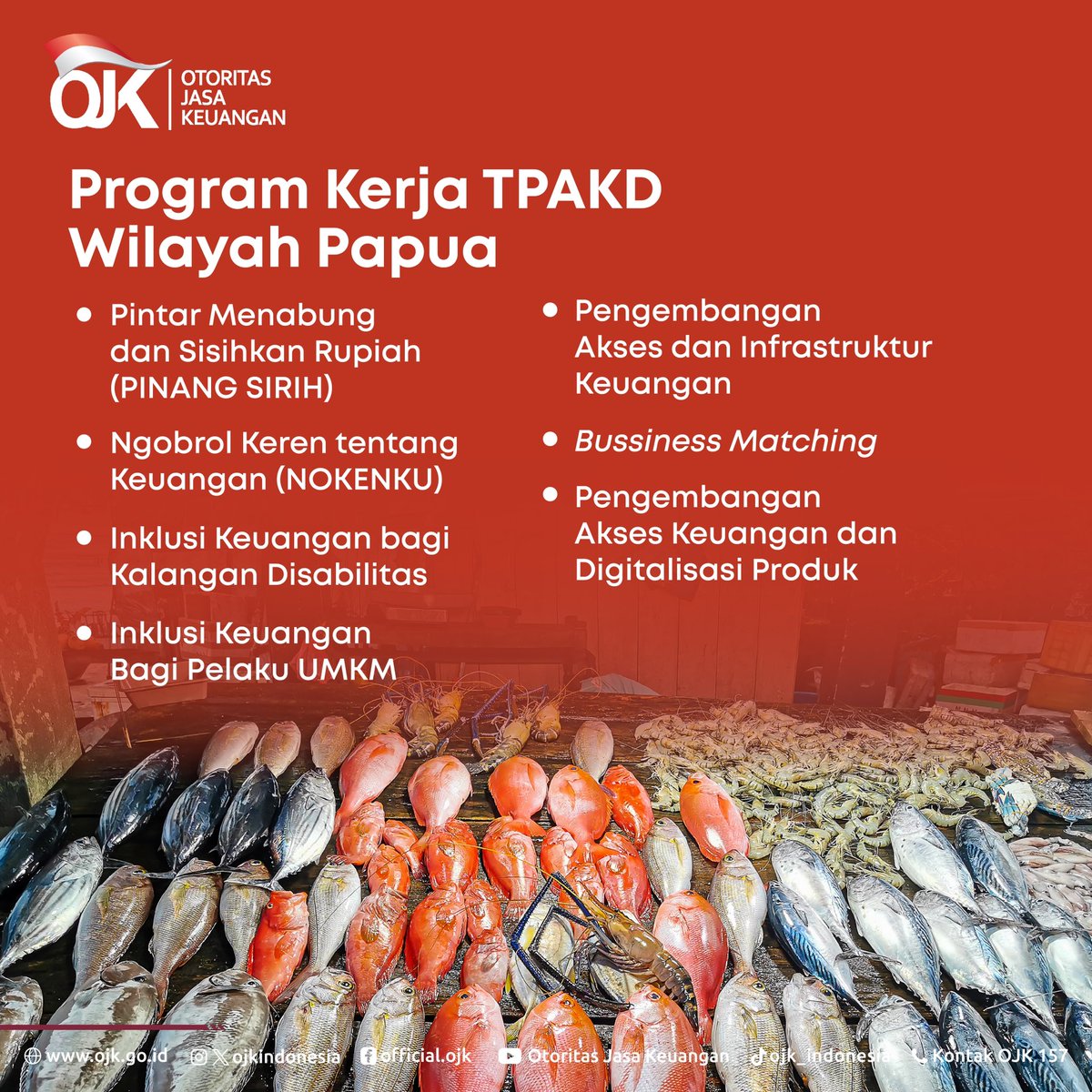 OJK
OTORITAS
JASA
KEUANGAN

Program Kerja TPAKD Wilayah Papua

• Pintar Menabung dan Sisihkan Rupiah (PINANG SIRIH)
• Ngobrol Keren tentang Keuangan (NOKENKU)
• Inklusi Keuangan bagi Kalangan Disabilitas
• Inklusi Keuangan Bagi Pelaku UMKM

• Pengembangan Akses dan Infrastruktur Keuangan
• Bussiness Matching
• Pengembangan Akses Keuangan dan Digitalisasi Produk

www.ojk.go.id ojkindonesia official.ojk Otoritas Jasa Keuangan ojk_indonesia Kontak OJK 157